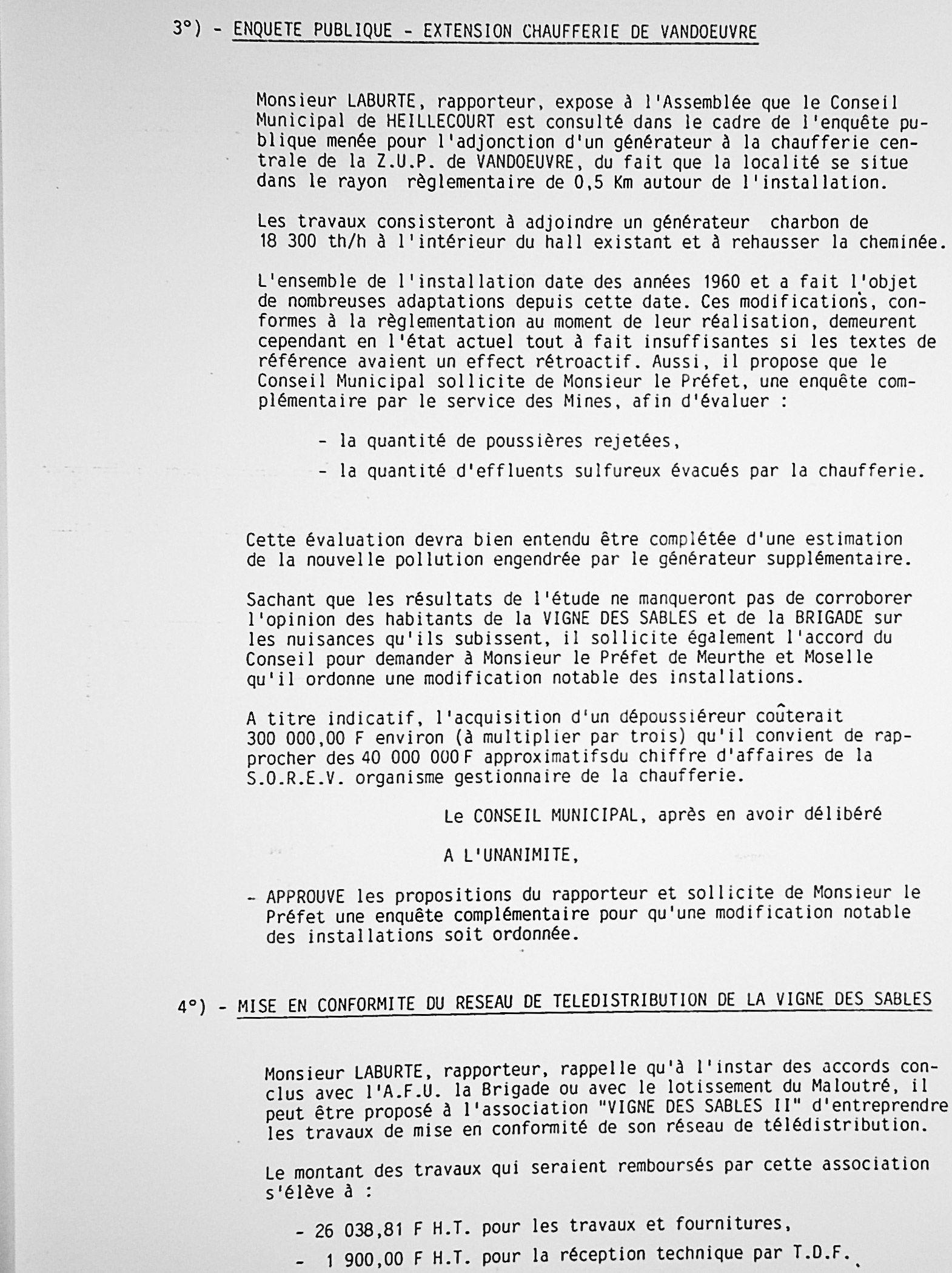 3°) - ENQUETE PUBLIQUE - EXTENSION CHAUFFERIE DE VANDOEUVRE

Monsieur LABURTE, rapporteur, expose à l'Assemblée que le Conseil Municipal de HEILLECOURT est consulté dans le cadre de l'enquête publique menée pour l'adjonction d'un générateur à la chaufferie centrale de la Z.U.P. de VANDOEUVRE, du fait que la localité se situe dans le rayon règlementaire de 0,5 Km autour de l'installation.

Les travaux consisteront à adjoindre un générateur charbon de 18 300 th/h à l'intérieur du hall existant et à rehausser la cheminée.

L'ensemble de l'installation date des années 1960 et a fait l'objet de nombreuses adaptations depuis cette date. Ces modifications, conformes à la règlementation au moment de leur réalisation, demeurent cependant en l'état actuel tout à fait insuffisantes si les textes de référence avaient un effect rétroactif. Aussi, il propose que le Conseil Municipal sollicite de Monsieur le Préfet, une enquête complémentaire par le service des Mines, afin d'évaluer :

- la quantité de poussières rejetées,

- la quantité d'effluents sulfureux évacués par la chaufferie.

Cette évaluation devra bien entendu être complétée d'une estimation de la nouvelle pollution engendrée par le générateur supplémentaire.

Sachant que les résultats de l'étude ne manqueront pas de corroborer l'opinion des habitants de la VIGNE DES SABLES et de la BRIGADE sur les nuisances qu'ils subissent, il sollicite également l'accord du Conseil pour demander à Monsieur le Préfet de Meurthe et Moselle qu'il ordonne une modification notable des installations.

A titre indicatif, l'acquisition d'un dépoussiéreur coûterait 300 000,00 F environ (à multiplier par trois) qu'il convient de rapprocher des 40 000 000 F approximatifsdu chiffre d'affaires de la S.O.R.E.V. organisme gestionnaire de la chaufferie.

Le CONSEIL MUNICIPAL, après en avoir délibéré

A L'UNANIMITE,

- APPROUVE les propositions du rapporteur et sollicite de Monsieur le Préfet une enquête complémentaire pour qu'une modification notable des installations soit ordonnée.

4°) - MISE EN CONFORMITE DU RESEAU DE TELEDISTRIBUTION DE LA VIGNE DES SABLES

Monsieur LABURTE, rapporteur, rappelle qu'à l'instar des accords conclus avec l'A.F.U. la Brigade ou avec le lotissement du Maloutré, il peut être proposé à l'association "VIGNE DES SABLES II" d'entreprendre les travaux de mise en conformité de son réseau de télédistribution.

Le montant des travaux qui seraient remboursés par cette association s'élève à :

- 26 038,81 F H.T. pour les travaux et fournitures,

- 1 900,00 F H.T. pour la réception technique par T.D.F.